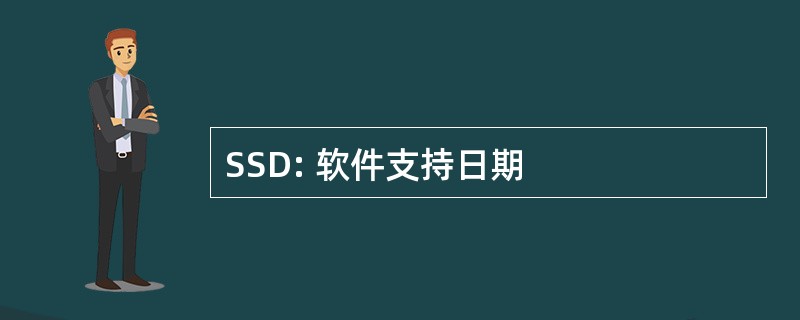 SSD: 软件支持日期